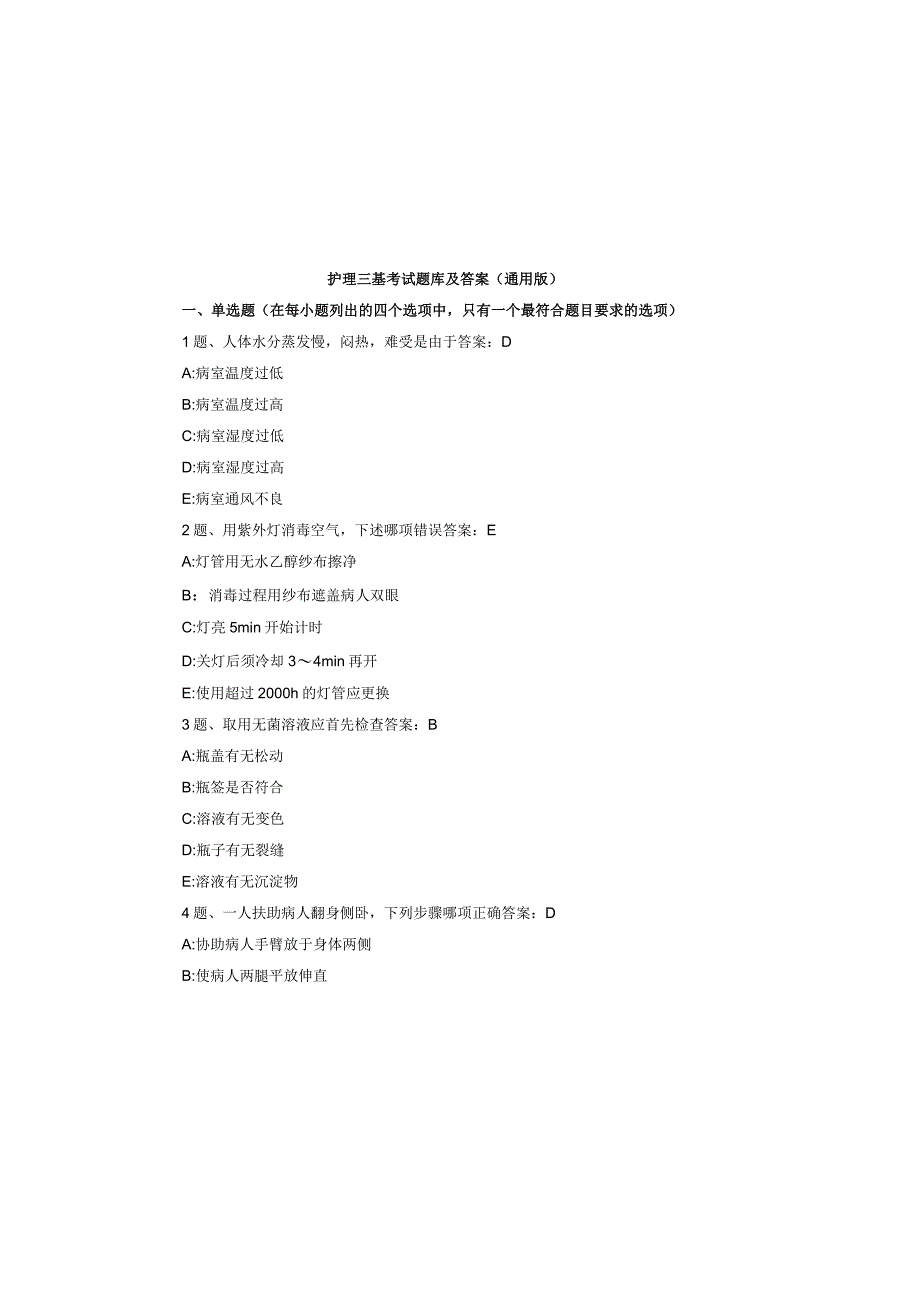 护理三基考试题库及答案（通用版）

一、单选题（在每小题列出的四个选项中，只有一个最符合题目要求的选项）

1题、人体水分蒸发慢，闷热，难受是由于答案：D

A:病室温度过低

B:病室温度过高

C:病室湿度过低

D:病室湿度过高

E:病室通风不良

2题、用紫外灯消毒空气，下述哪项错误答案：E

A:灯管用无水乙醇纱布擦净

B：消毒过程用纱布遮盖病人双眼

C:灯亮5min开始计时

D:关灯后须冷却3～4min再开

E:使用超过2000h的灯管应更换

3题、取用无菌溶液应首先检查答案：B

A:瓶盖有无松动

B:瓶签是否符合

C:溶液有无变色

D:瓶子有无裂缝

E:溶液有无沉淀物

4题、一人扶助病人翻身侧卧，下列步骤哪项正确答案：D

A:协助病人手臂放于身体两侧

B:使病人两腿平放伸直